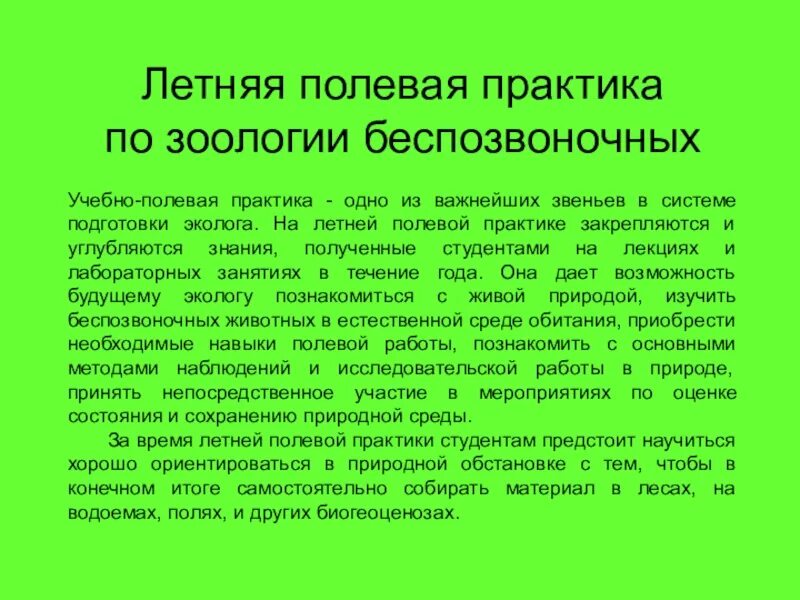 Летняя полевая практика по зоологии беспозвоночных

Учебно-полевая практика - одно из важнейших звеньев в системе подготовки эколога. На летней полевой практике закрепляются и углубляются знания, полученные студентами на лекциях и лабораторных занятиях в течение года. Она дает возможность будущему экологу познакомиться с живой природой, изучить беспозвоночных животных в естественной среде обитания, приобрести необходимые навыки полевой работы, познакомить с основными методами наблюдений и исследовательской работы в природе, принять непосредственное участие в мероприятиях по оценке состояния и сохранению природной среды.

За время летней полевой практики студентам предстоит научиться хорошо ориентироваться в природной обстановке с тем, чтобы в конечном итоге самостоятельно собирать материал в лесах, на водоемах, полях, и других биогеоценозах.